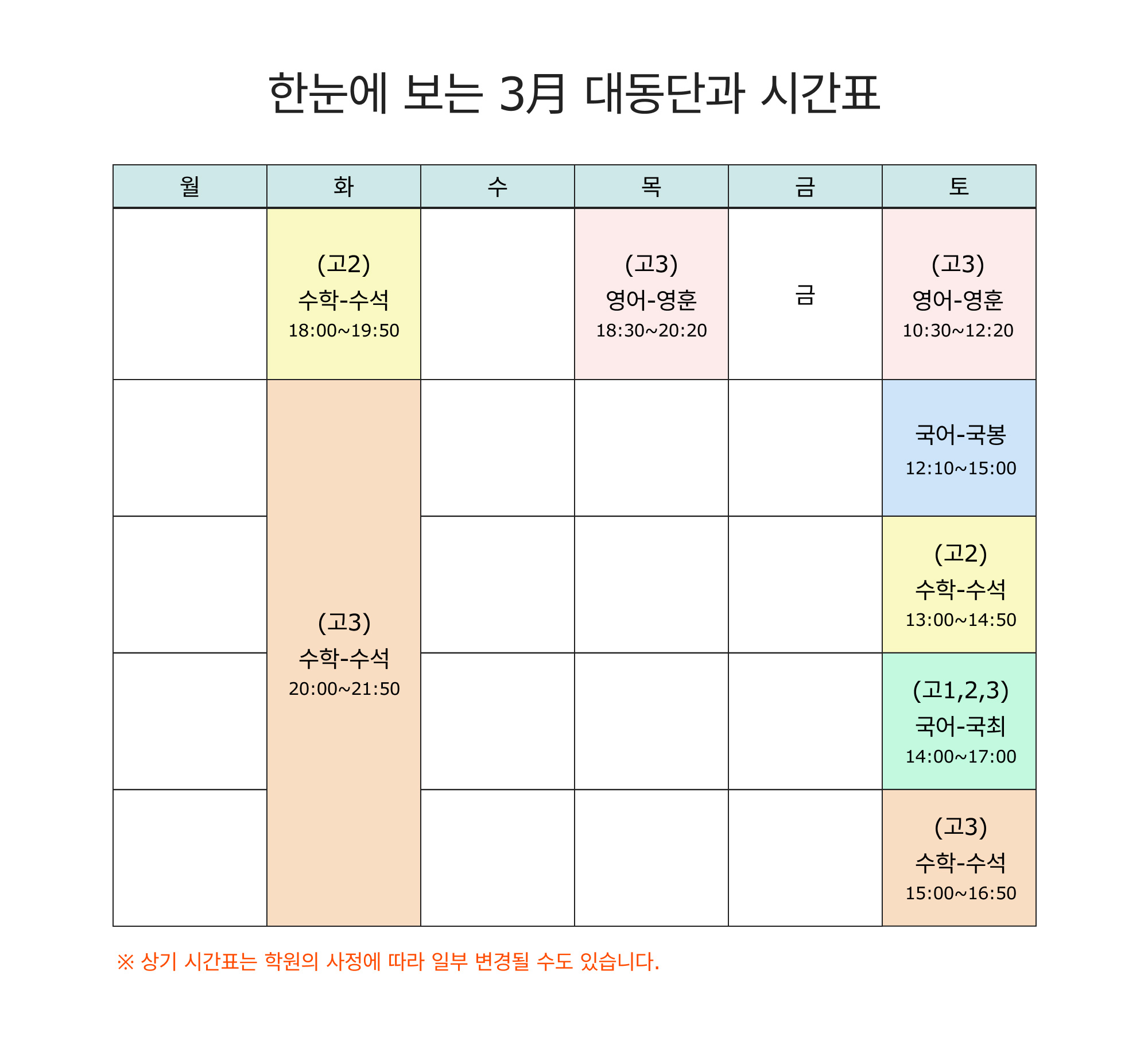 한눈에 보는 3月 대동단과 시간표

| 월 | 화 | 수 | 목 | 금 | 토 |
|---|---|---|---|---|---|
| | (고2) 수학-수석 18:00~19:50 | | (고3) 영어-영훈 18:30~20:20 | 금 | (고3) 영어-영훈 10:30~12:20 |
| | (고3) 수학-수석 20:00~21:50 | | | | 국어-국봉 12:10~15:00 |
| | | | | | (고2) 수학-수석 13:00~14:50 |
| | | | | | (고1,2,3) 국어-국최 14:00~17:00 |
| | | | | | (고3) 수학-수석 15:00~16:50 |

※ 상기 시간표는 학원의 사정에 따라 일부 변경될 수도 있습니다.